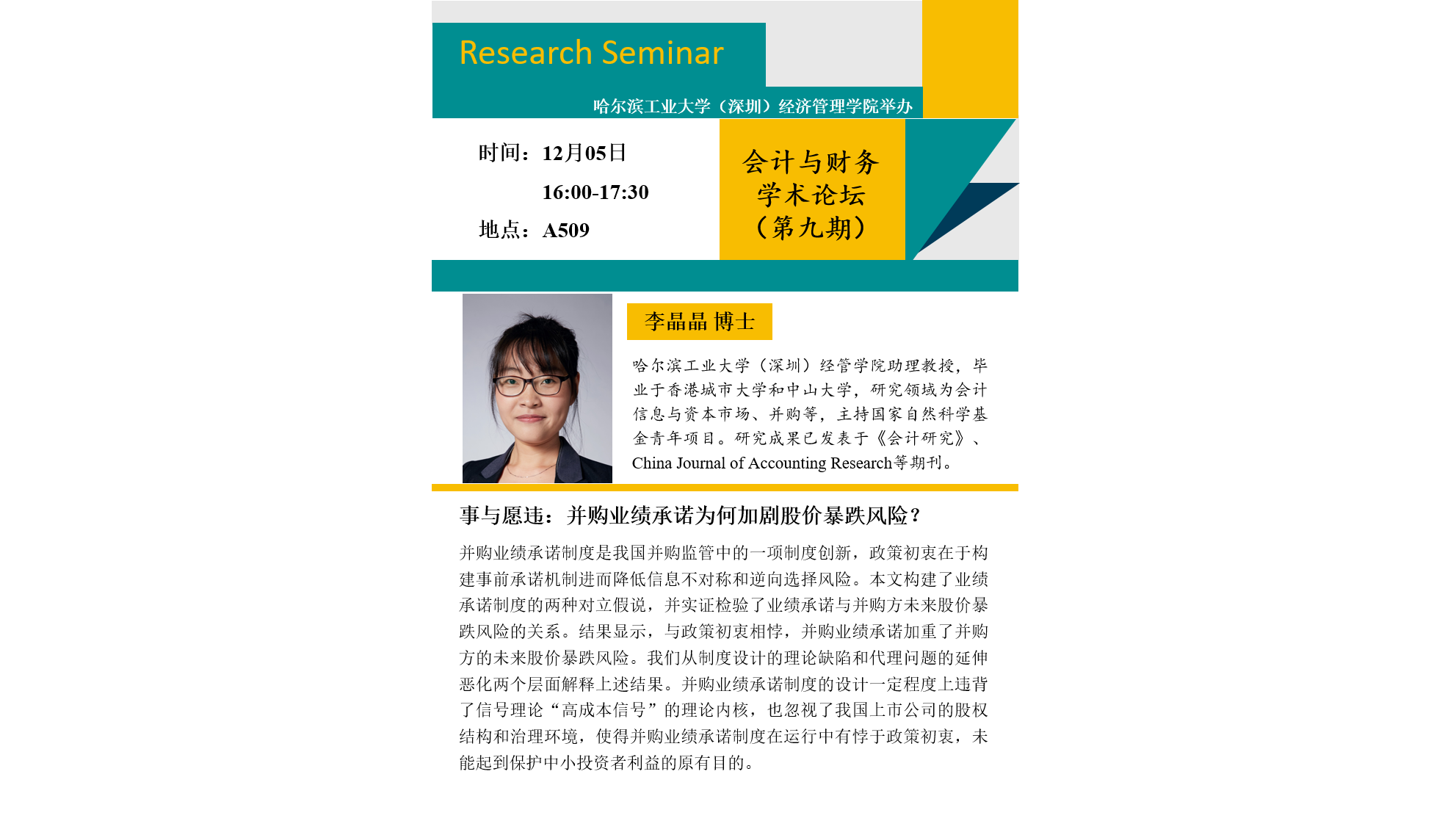 Research Seminar

哈尔滨工业大学（深圳）经济管理学院举办

时间：12月05日

16:00-17:30

地点：A509

会计与财务学术论坛（第九期）

李晶晶 博士

哈尔滨工业大学（深圳）经管学院助理教授，毕业于香港城市大学和中山大学，研究领域为会计信息与资本市场、并购等，主持国家自然科学基金青年项目。研究成果已发表于《会计研究》、China Journal of Accounting Research等期刊。

事与愿违：并购业绩承诺为何加剧股价暴跌风险？

并购业绩承诺制度是我国并购监管中的一项制度创新，政策初衷在于构建事前承诺机制进而降低信息不对称和逆向选择风险。本文构建了业绩承诺制度的两种对立假说，并实证检验了业绩承诺与并购方未来股价暴跌风险的关系。结果显示，与政策初衷相悖，并购业绩承诺加重了并购方的未来股价暴跌风险。我们从制度设计的理论缺陷和代理问题的延伸恶化两个层面解释上述结果。并购业绩承诺制度的设计一定程度上违背了信号理论“高成本信号”的理论内核，也忽视了我国上市公司的股权结构和治理环境，使得并购业绩承诺制度在运行中有悖于政策初衷，未能起到保护中小投资者利益的原有目的。